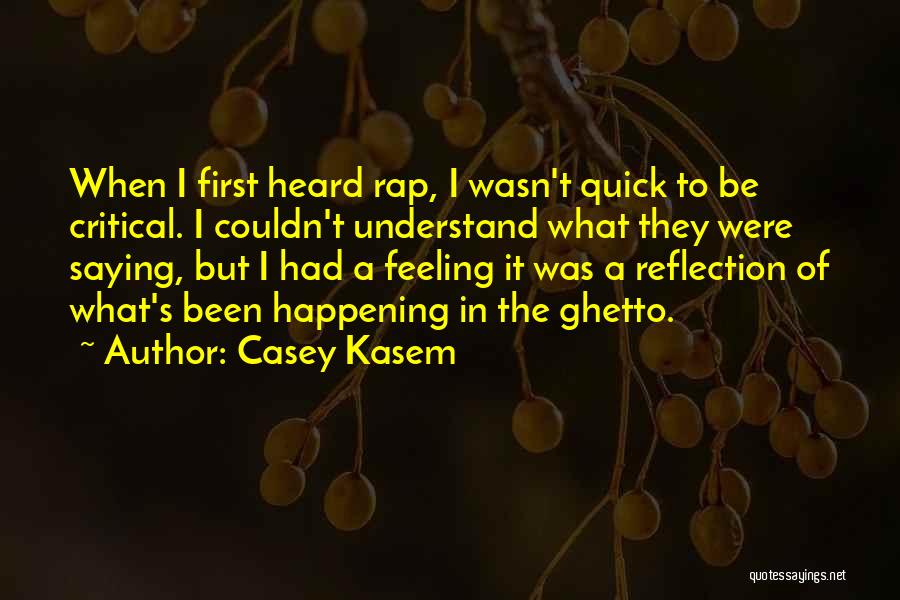 When I first heard rap, I wasn't quick to be critical. I couldn't understand what they were saying, but I had a feeling it was a reflection of what's been happening in the ghetto.

~ Author: Casey Kasem

quotessayings.net